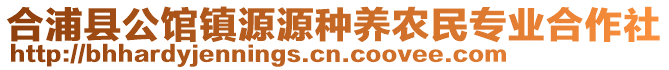 合浦县公馆镇源源种养农民专业合作社
http://bhhardyjennings.cn.coovee.com